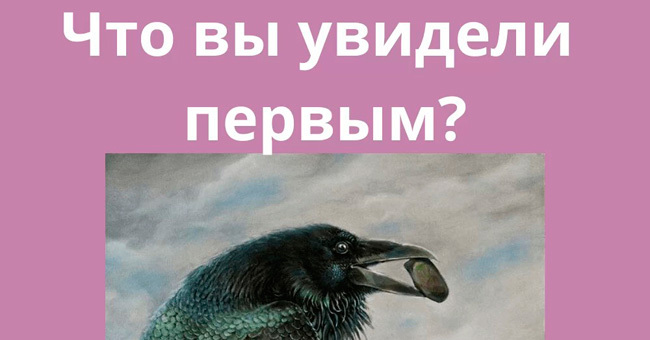 Что вы увидели первым?